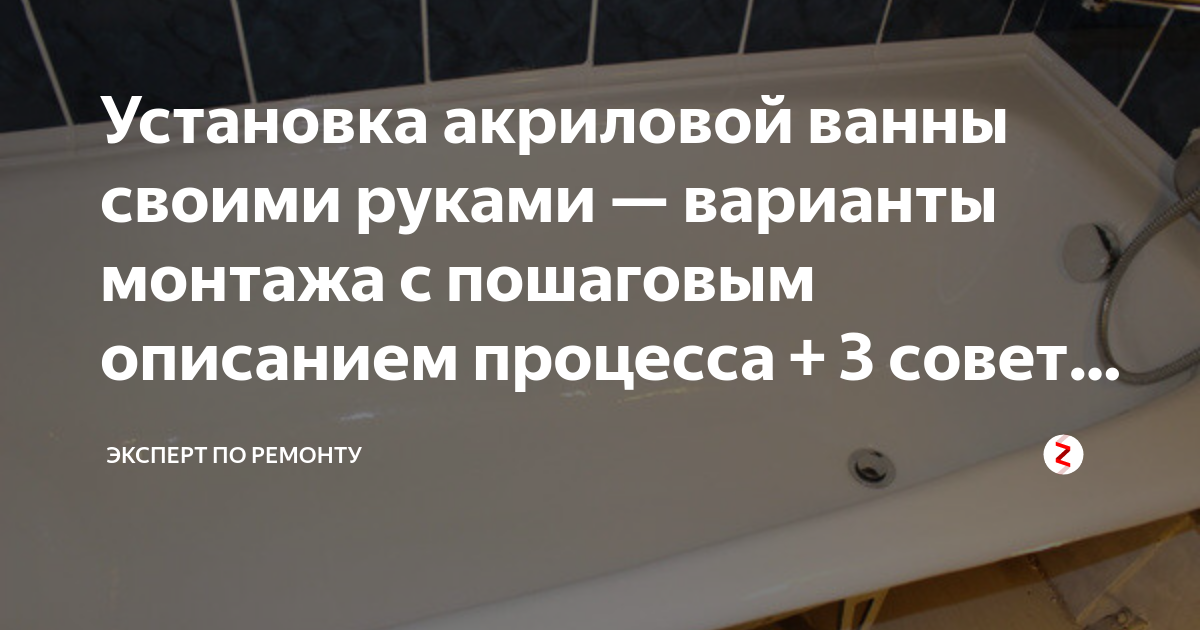 Установка акриловой ванны своими руками — варианты монтажа с пошаговым описанием процесса + 3 совет...

ЭКСПЕРТ ПО РЕМОНТУ